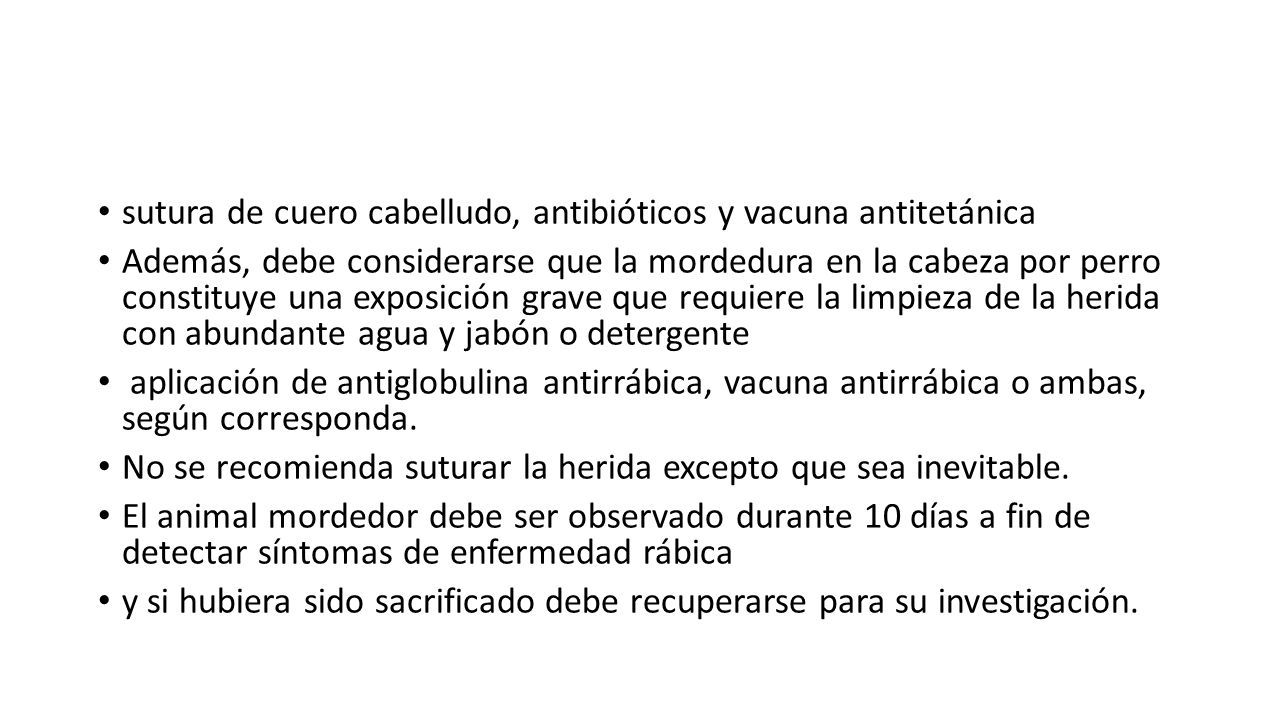 • sutura de cuero cabelludo, antibióticos y vacuna antitetánica

• Además, debe considerarse que la mordedura en la cabeza por perro constituye una exposición grave que requiere la limpieza de la herida con abundante agua y jabón o detergente

• aplicación de antiglobulina antirrábica, vacuna antirrábica o ambas, según corresponda.

• No se recomienda suturar la herida excepto que sea inevitable.

• El animal mordedor debe ser observado durante 10 días a fin de detectar síntomas de enfermedad rábica

• y si hubiera sido sacrificado debe recuperarse para su investigación.